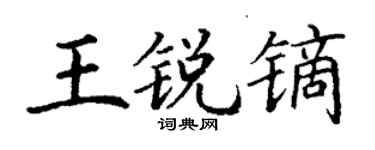 王锐镝

词典网